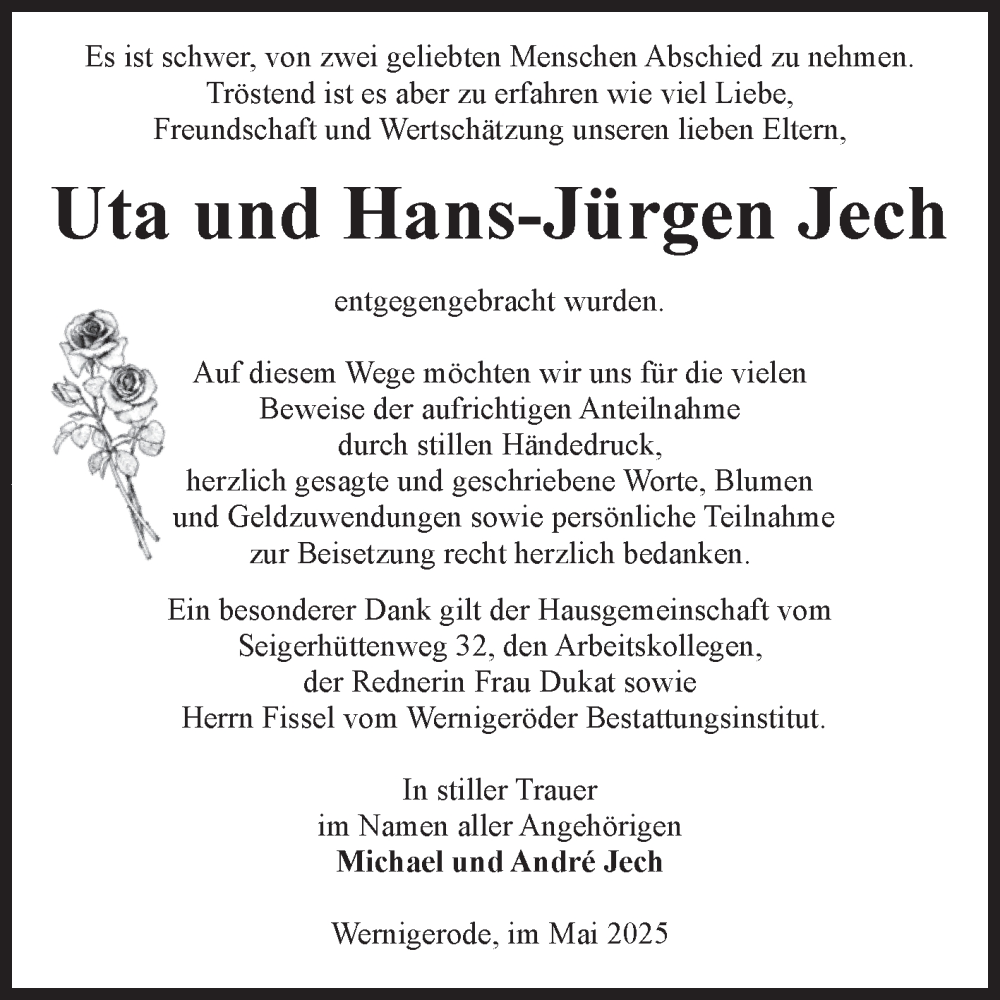 Es ist schwer, von zwei geliebten Menschen Abschied zu nehmen.
Tröstend ist es aber zu erfahren wie viel Liebe,
Freundschaft und Wertschätzung unseren lieben Eltern,

Uta und Hans-Jürgen Jech

entgegengebracht wurden.

Auf diesem Wege möchten wir uns für die vielen
Beweise der aufrichtigen Anteilnahme
durch stillen Händedruck,
herzlich gesagte und geschriebene Worte, Blumen
und Geldzuwendungen sowie persönliche Teilnahme
zur Beisetzung recht herzlich bedanken.

Ein besonderer Dank gilt der Hausgemeinschaft vom
Seigerhüttenweg 32, den Arbeitskollegen,
der Rednerin Frau Dukat sowie
Herrn Fissel vom Wernigeröder Bestattungsinstitut.

In stiller Trauer
im Namen aller Angehörigen
Michael und André Jech

Wernigerode, im Mai 2025